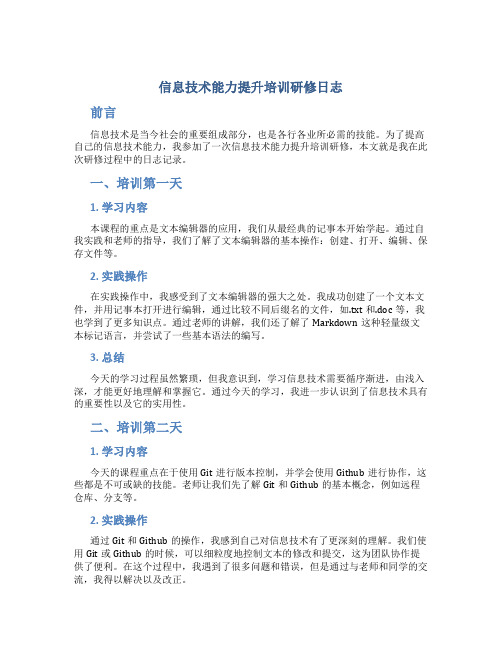 信息技术能力提升培训研修日志

前言

信息技术是当今社会的重要组成部分，也是各行各业所必需的技能。为了提高自己的信息技术能力，我参加了一次信息技术能力提升培训研修，本文就是我在此次研修过程中的日志记录。

一、培训第一天

1. 学习内容

本课程的重点是文本编辑器的应用，我们从最经典的记事本开始学起。通过自我实践和老师的指导，我们了解了文本编辑器的基本操作：创建、打开、编辑、保存文件等。

2. 实践操作

在实践操作中，我感受到了文本编辑器的强大之处。我成功创建了一个文本文件，并用记事本打开进行编辑，通过比较不同后缀名的文件，如.txt 和.doc 等，我也学到了更多知识点。通过老师的讲解，我们还了解了 Markdown 这种轻量级文本标记语言，并尝试了一些基本语法的编写。

3. 总结

今天的学习过程虽然繁琐，但我意识到，学习信息技术需要循序渐进，由浅入深，才能更好地理解和掌握它。通过今天的学习，我进一步认识到了信息技术具有的重要性以及它的实用性。

二、培训第二天

1. 学习内容

今天的课程重点在于使用 Git 进行版本控制，并学会使用 Github 进行协作，这些都是不可或缺的技能。老师让我们先了解 Git 和 Github 的基本概念，例如远程仓库、分支等。

2. 实践操作

通过 Git 和 Github 的操作，我感到自己对信息技术有了更深刻的理解。我们使用 Git 或 Github 的时候，可以细粒度地控制文本的修改和提交，这为团队协作提供了便利。在这个过程中，我遇到了很多问题和错误，但是通过与老师和同学的交流，我得以解决以及改正。